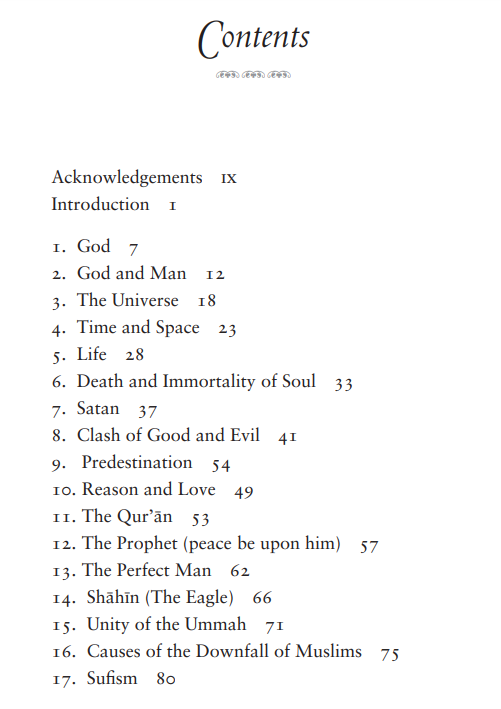 Contents

Acknowledgements IX
Introduction 1

1. God 7
2. God and Man 12
3. The Universe 18
4. Time and Space 23
5. Life 28
6. Death and Immortality of Soul 33
7. Satan 37
8. Clash of Good and Evil 41
9. Predestination 54
10. Reason and Love 49
11. The Qur'ān 53
12. The Prophet (peace be upon him) 57
13. The Perfect Man 62
14. Shāhīn (The Eagle) 66
15. Unity of the Ummah 71
16. Causes of the Downfall of Muslims 75
17. Sufism 80